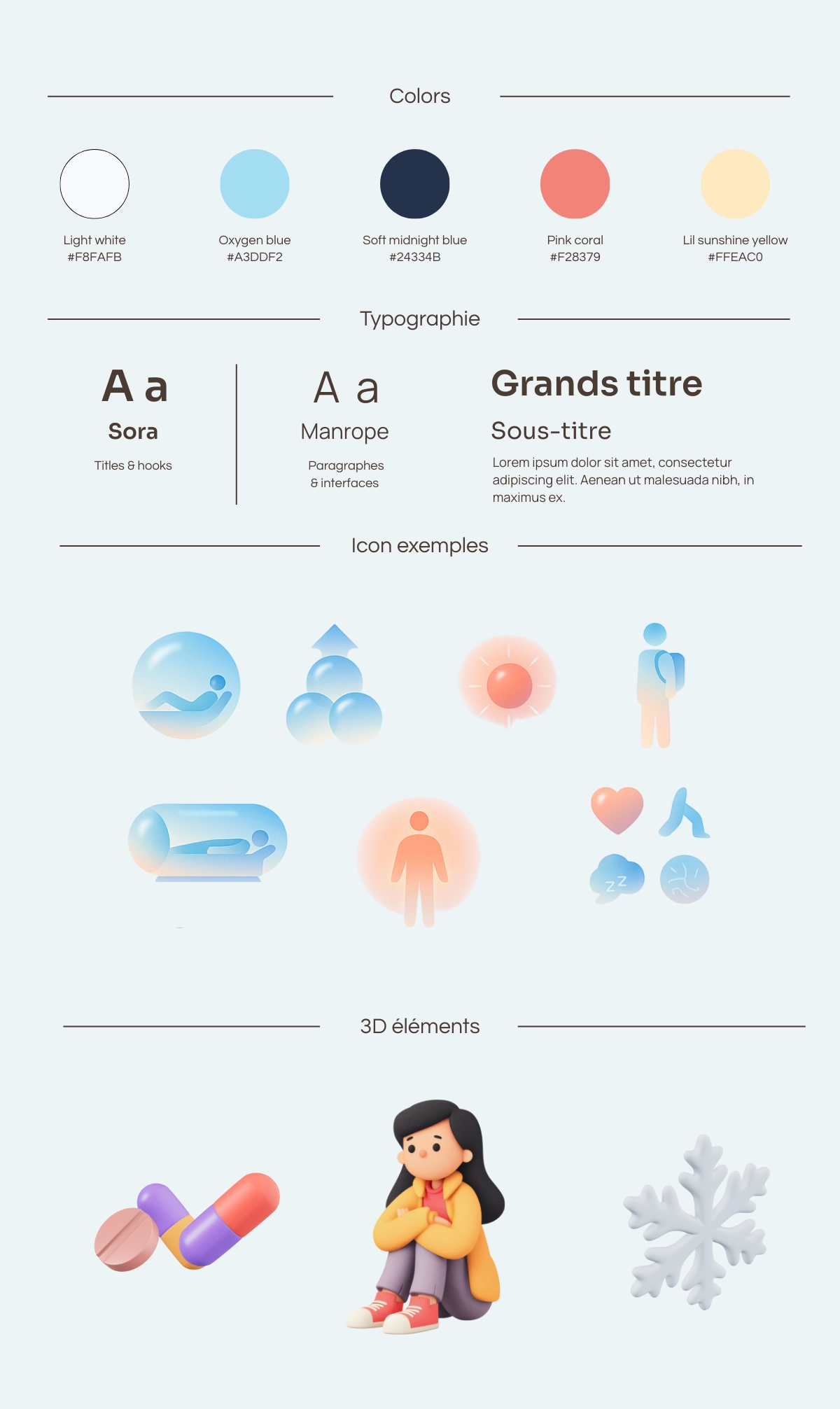 Colors

Light white
#F8FAFB

Oxygen blue
#A3DDF2

Soft midnight blue
#24334B

Pink coral
#F28379

Lil sunshine yellow
#FFEAC0

Typographie

A a
Sora
Titles & hooks

A a
Manrope
Paragraphes
& interfaces

Grands titre
Sous-titre
Lorem ipsum dolor sit amet, consectetur adipiscing elit. Aenean ut malesuada nibh, in maximus ex.

Icon exemples

3D éléments